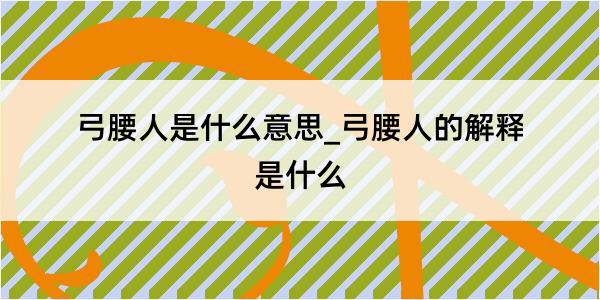 弓腰人是什么意思_弓腰人的解释是什么